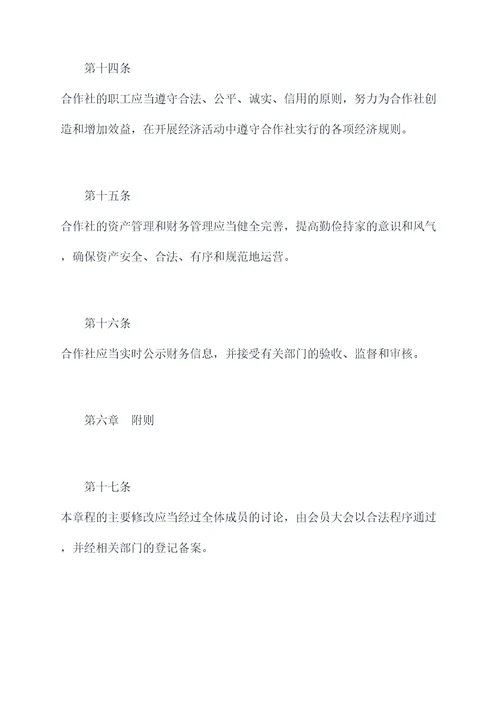 第十四条

合作社的职工应当遵守合法、公平、诚实、信用的原则，努力为合作社创造和增加效益，在开展经济活动中遵守合作社实行的各项经济规则。

第十五条

合作社的资产管理和财务管理应当健全完善，提高勤俭持家的意识和风气，确保资产安全、合法、有序和规范地运营。

第十六条

合作社应当实时公示财务信息，并接受有关部门的验收、监督和审核。

第六章　附则

第十七条

本章程的主要修改应当经过全体成员的讨论，由会员大会以合法程序通过，并经相关部门的登记备案。